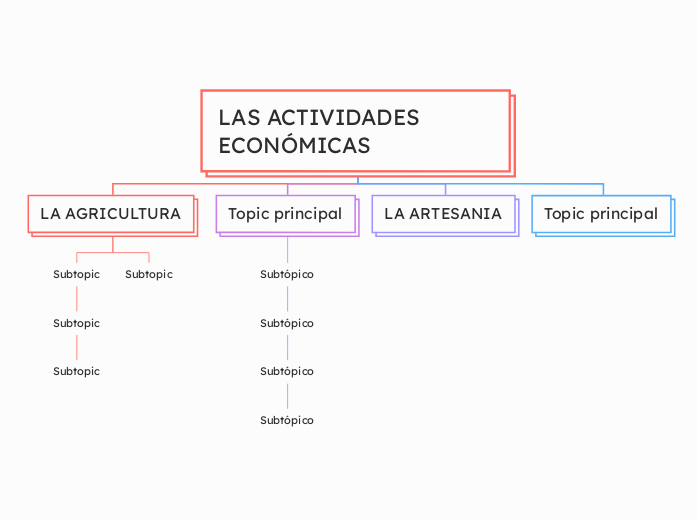 LAS ACTIVIDADES ECONÓMICAS

LA AGRICULTURA

Subtopic

Subtopic

Subtopic

Subtopic

Topic principal

Subtópico

Subtópico

Subtópico

Subtópico

LA ARTESANIA

Topic principal